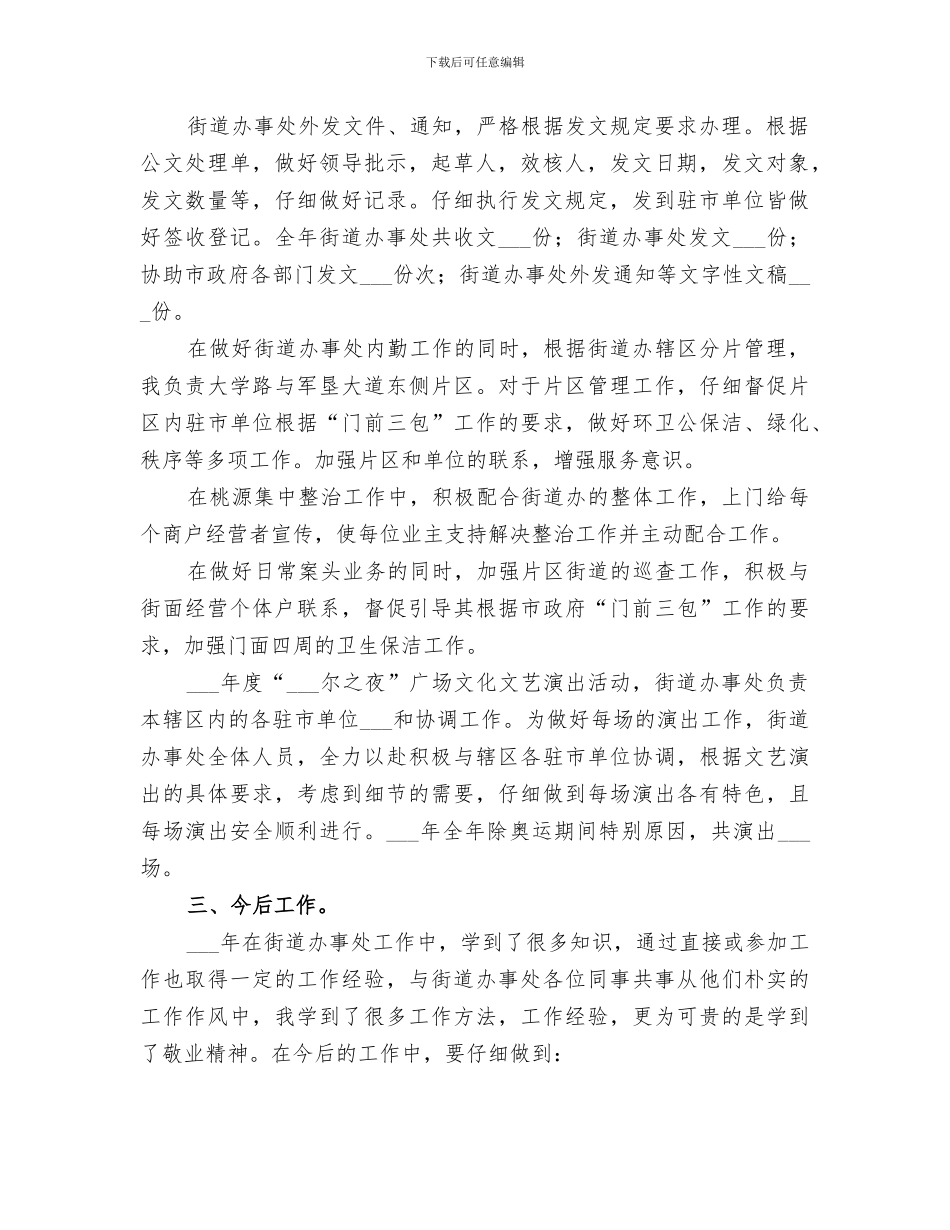 下载后可任意编辑

街道办事处外发文件、通知，严格根据发文规定要求办理。根据公文处理单，做好领导批示，起草人，效核人，发文日期，发文对象，发文数量等，仔细做好记录。仔细执行发文规定，发到驻市单位皆做好签收登记。全年街道办事处共收文___份；街道办事处发文___份；协助市政府各部门发文___份次；街道办事处外发通知等文字性文稿___份。

在做好街道办事处内勤工作的同时，根据街道办辖区分片管理，我负责大学路与军垦大道东侧片区。对于片区管理工作，仔细督促片区内驻市单位根据“门前三包”工作的要求，做好环卫公保洁、绿化、秩序等多项工作。加强片区和单位的联系，增强服务意识。

在桃源集中整治工作中，积极配合街道办的整体工作，上门给每个商户经营者宣传，使每位业主支持解决整治工作并主动配合工作。

在做好日常案头业务的同时，加强片区街道的巡查工作，积极与街面经营个体户联系，督促引导其根据市政府“门前三包”工作的要求，加强门面四周的卫生保洁工作。

___年度“___尔之夜”广场文化文艺演出活动，街道办事处负责本辖区内的各驻市单位___和协调工作。为做好每场的演出工作，街道办事处全体人员，全力以赴积极与辖区各驻市单位协调，根据文艺演出的具体要求，考虑到细节的需要，仔细做到每场演出各有特色，且每场演出安全顺利进行。___年全年除奥运期间特别原因，共演出___场。

三、今后工作。

___年在街道办事处工作中，学到了很多知识，通过直接或参加工作也取得一定的工作经验，与街道办事处各位同事共事从他们朴实的工作作风中，我学到了很多工作方法，工作经验，更为可贵的是学到了敬业精神。在今后的工作中，要仔细做到：